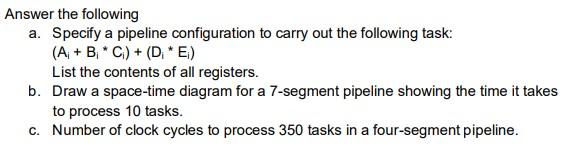 Answer the following

a. Specify a pipeline configuration to carry out the following task:
$(A_i + B_i * C_i) + (D_i * E_i)$
List the contents of all registers.

b. Draw a space-time diagram for a 7-segment pipeline showing the time it takes to process 10 tasks.

c. Number of clock cycles to process 350 tasks in a four-segment pipeline.